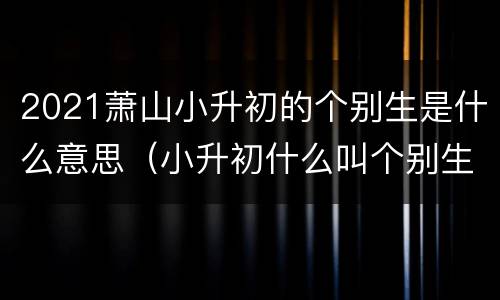 2021萧山小升初的个别生是什么意思（小升初什么叫个别生